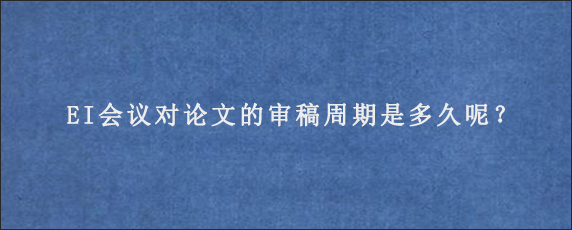 EI会议对论文的审稿周期是多久呢？